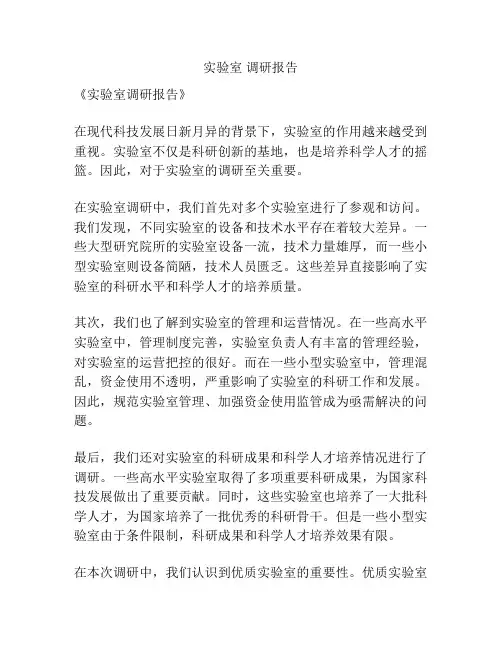 实验室 调研报告

《实验室调研报告》

在现代科技发展日新月异的背景下，实验室的作用越来越受到重视。实验室不仅是科研创新的基地，也是培养科学人才的摇篮。因此，对于实验室的调研至关重要。

在实验室调研中，我们首先对多个实验室进行了参观和访问。我们发现，不同实验室的设备和技术水平存在着较大差异。一些大型研究院所的实验室设备一流，技术力量雄厚，而一些小型实验室则设备简陋，技术人员匮乏。这些差异直接影响了实验室的科研水平和科学人才的培养质量。

其次，我们也了解到实验室的管理和运营情况。在一些高水平实验室中，管理制度完善，实验室负责人有丰富的管理经验，对实验室的运营把控的很好。而在一些小型实验室中，管理混乱，资金使用不透明，严重影响了实验室的科研工作和发展。因此，规范实验室管理、加强资金使用监管成为亟需解决的问题。

最后，我们还对实验室的科研成果和科学人才培养情况进行了调研。一些高水平实验室取得了多项重要科研成果，为国家科技发展做出了重要贡献。同时，这些实验室也培养了一大批科学人才，为国家培养了一批优秀的科研骨干。但是一些小型实验室由于条件限制，科研成果和科学人才培养效果有限。

在本次调研中，我们认识到优质实验室的重要性。优质实验室